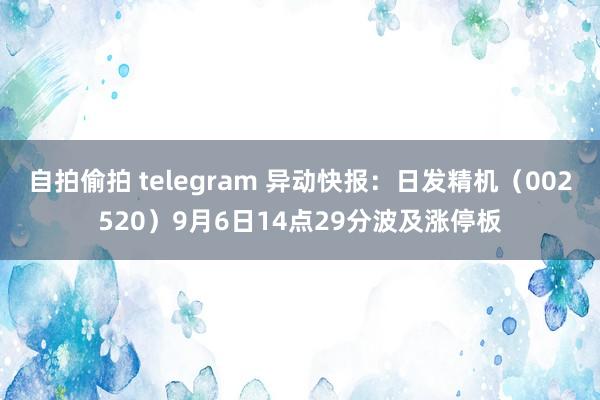 自拍偷拍 telegram 异动快报：日发精机（002520）9月6日14点29分波及涨停板